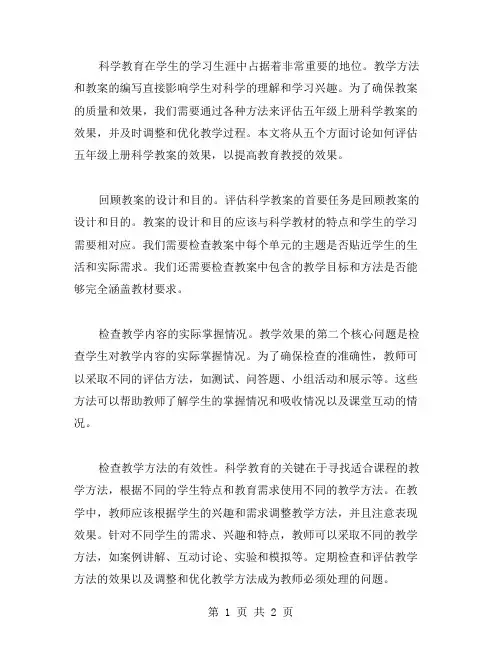 科学教育在学生的学习生涯中占据着非常重要的地位。教学方法和教案的编写直接影响学生对科学的理解和学习兴趣。为了确保教案的质量和效果，我们需要通过各种方法来评估五年级上册科学教案的效果，并及时调整和优化教学过程。本文将从五个方面讨论如何评估五年级上册科学教案的效果，以提高教育教授的效果。

回顾教案的设计和目的。评估科学教案的首要任务是回顾教案的设计和目的。教案的设计和目的应该与科学教材的特点和学生的学习需要相对应。我们需要检查教案中每个单元的主题是否贴近学生的生活和实际需求。我们还需要检查教案中包含的教学目标和方法是否能够完全涵盖教材要求。

检查教学内容的实际掌握情况。教学效果的第二个核心问题是检查学生对教学内容的实际掌握情况。为了确保检查的准确性，教师可以采取不同的评估方法，如测试、问答题、小组活动和展示等。这些方法可以帮助教师了解学生的掌握情况和吸收情况以及课堂互动的情况。

检查教学方法的有效性。科学教育的关键在于寻找适合课程的教学方法，根据不同的学生特点和教育需求使用不同的教学方法。在教学中，教师应该根据学生的兴趣和需求调整教学方法，并且注意表现效果。针对不同学生的需求、兴趣和特点，教师可以采取不同的教学方法，如案例讲解、互动讨论、实验和模拟等。定期检查和评估教学方法的效果以及调整和优化教学方法成为教师必须处理的问题。

第 1 页 共 2 页